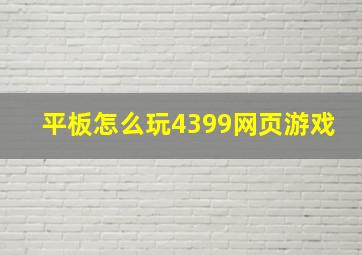 平板怎么玩4399网页游戏